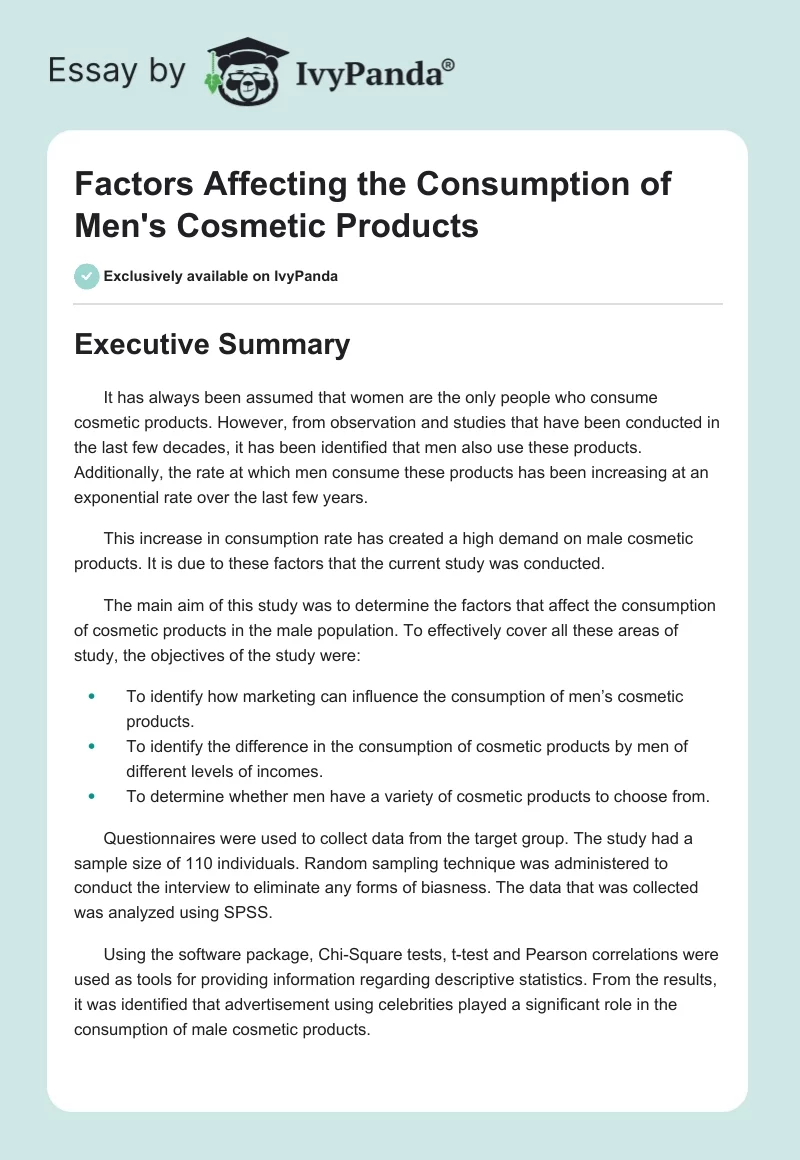 Essay by IvyPanda®

Factors Affecting the Consumption of Men's Cosmetic Products

Exclusively available on IvyPanda

Executive Summary

It has always been assumed that women are the only people who consume cosmetic products. However, from observation and studies that have been conducted in the last few decades, it has been identified that men also use these products. Additionally, the rate at which men consume these products has been increasing at an exponential rate over the last few years.

This increase in consumption rate has created a high demand on male cosmetic products. It is due to these factors that the current study was conducted.

The main aim of this study was to determine the factors that affect the consumption of cosmetic products in the male population. To effectively cover all these areas of study, the objectives of the study were:

• To identify how marketing can influence the consumption of men's cosmetic products.
• To identify the difference in the consumption of cosmetic products by men of different levels of incomes.
• To determine whether men have a variety of cosmetic products to choose from.

Questionnaires were used to collect data from the target group. The study had a sample size of 110 individuals. Random sampling technique was administered to conduct the interview to eliminate any forms of biasness. The data that was collected was analyzed using SPSS.

Using the software package, Chi-Square tests, t-test and Pearson correlations were used as tools for providing information regarding descriptive statistics. From the results, it was identified that advertisement using celebrities played a significant role in the consumption of male cosmetic products.